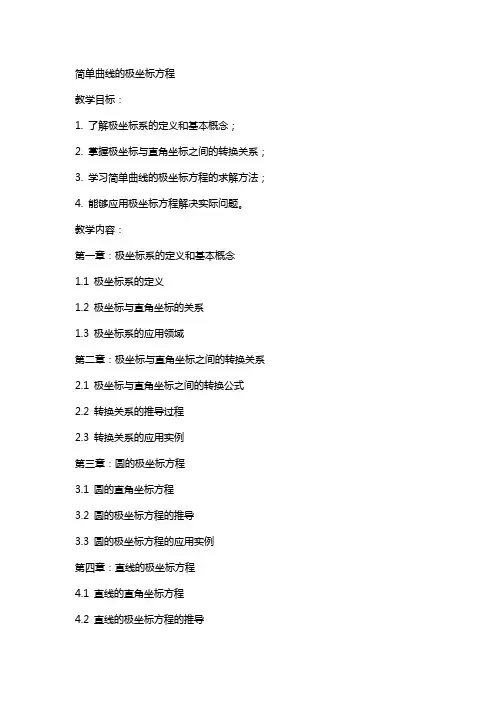 简单曲线的极坐标方程

教学目标：

1. 了解极坐标系的定义和基本概念；

2. 掌握极坐标与直角坐标之间的转换关系；

3. 学习简单曲线的极坐标方程的求解方法；

4. 能够应用极坐标方程解决实际问题。

教学内容：

第一章：极坐标系的定义和基本概念

1.1 极坐标系的定义

1.2 极坐标与直角坐标的关系

1.3 极坐标系的应用领域

第二章：极坐标与直角坐标之间的转换关系

2.1 极坐标与直角坐标之间的转换公式

2.2 转换关系的推导过程

2.3 转换关系的应用实例

第三章：圆的极坐标方程

3.1 圆的直角坐标方程

3.2 圆的极坐标方程的推导

3.3 圆的极坐标方程的应用实例

第四章：直线的极坐标方程

4.1 直线的直角坐标方程

4.2 直线的极坐标方程的推导